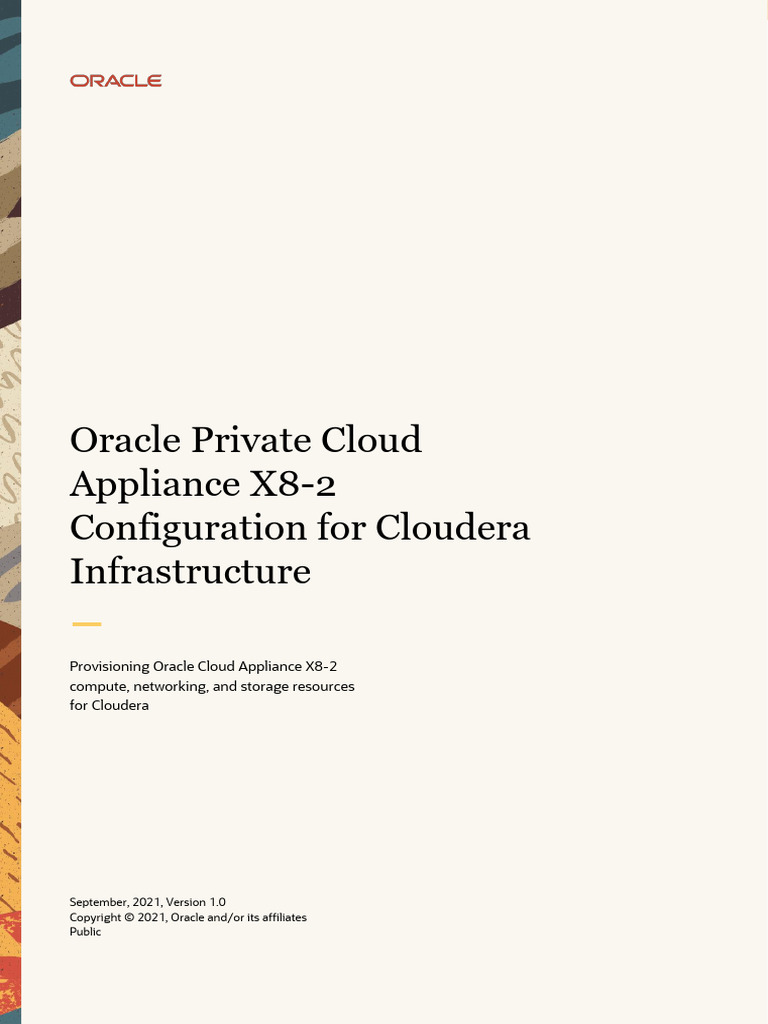 ORACLE

Oracle Private Cloud Appliance X8-2 Configuration for Cloudera Infrastructure

Provisioning Oracle Cloud Appliance X8-2 compute, networking, and storage resources for Cloudera

September, 2021, Version 1.0
Copyright © 2021, Oracle and/or its affiliates
Public